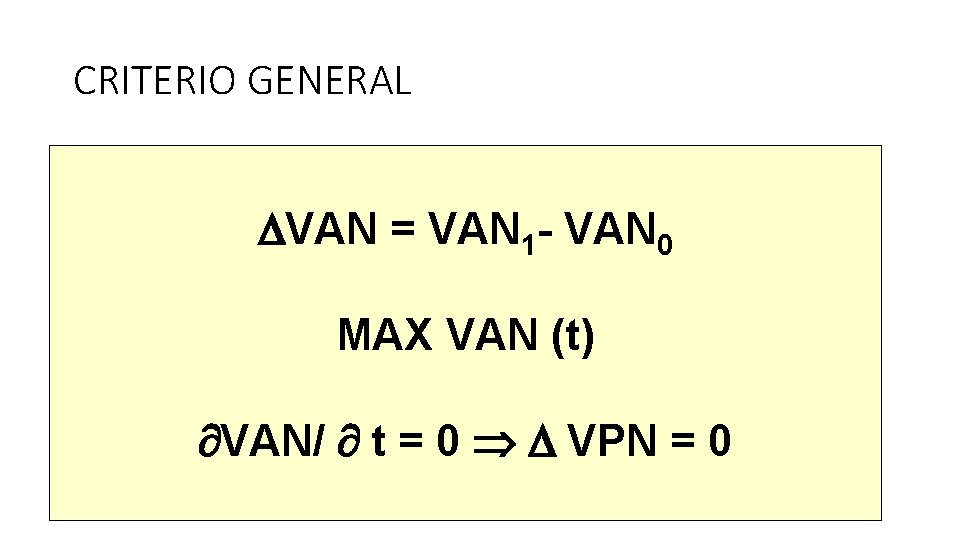 CRITERIO GENERAL

$\Delta VAN = VAN_1 - VAN_0$

MAX VAN (t)

$\partial VAN / \partial t = 0 \Rightarrow \Delta VPN = 0$